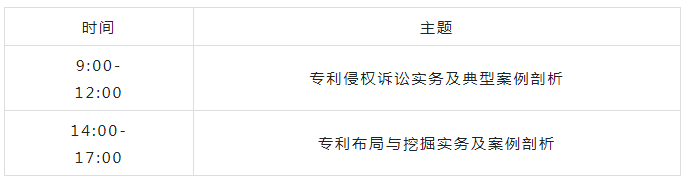 | 时间 | 主题 |
|---|---|
| 9:00-12:00 | 专利侵权诉讼实务及典型案例剖析 |
| 14:00-17:00 | 专利布局与挖掘实务及案例剖析 |